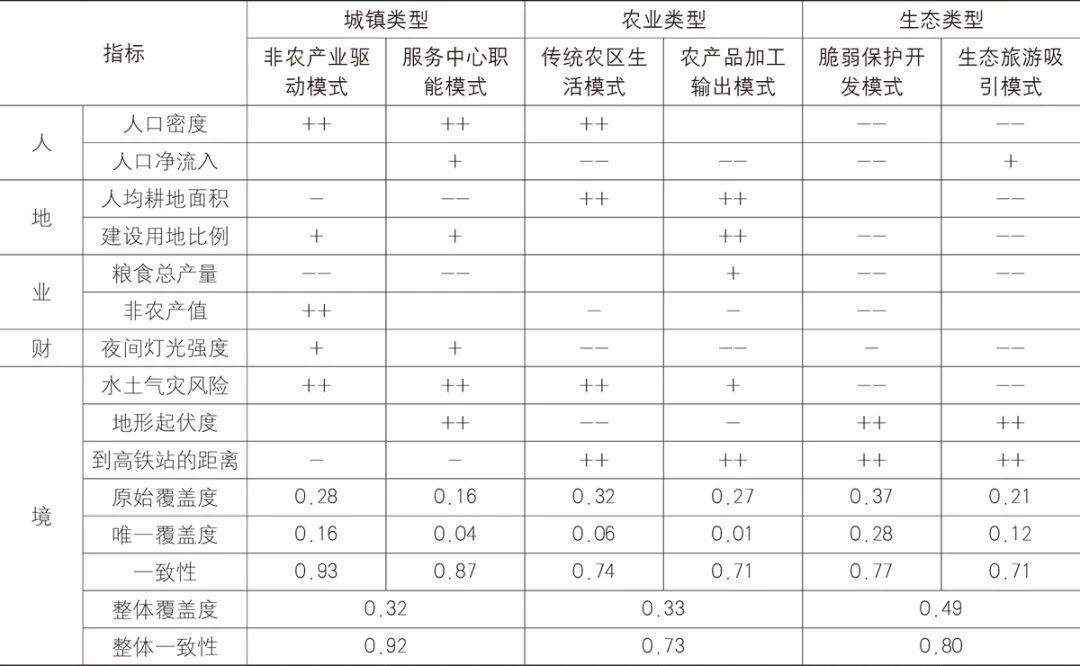 | 指标 |  | 城镇类型 |  | 农业类型 |  | 生态类型 |  |
|---|---|---|---|---|---|---|---|
|  |  | 非农产业驱动模式 | 服务中心职能模式 | 传统农区生活模式 | 农产品加工输出模式 | 脆弱保护开发模式 | 生态旅游吸引模式 |
| 人 | 人口密度 | ++ | ++ | ++ |  | -- | -- |
|  | 人口净流入 |  | + | -- | -- | -- | + |
| 地 | 人均耕地面积 | - | -- | ++ | ++ |  | -- |
|  | 建设用地比例 | + | + |  | ++ | -- | -- |
| 业 | 粮食总产量 | -- | -- |  | + | -- | -- |
|  | 非农产值 | ++ |  | - | - | -- |  |
| 财 | 夜间灯光强度 | + | + | -- | -- | - | -- |
| 境 | 水土气灾风险 | ++ | ++ | ++ | + | -- | -- |
|  | 地形起伏度 |  | ++ | -- | - | ++ | ++ |
|  | 到高铁站的距离 | - | - | ++ | ++ | ++ | ++ |
|  | 原始覆盖度 | 0.28 | 0.16 | 0.32 | 0.27 | 0.37 | 0.21 |
|  | 唯一覆盖度 | 0.16 | 0.04 | 0.06 | 0.01 | 0.28 | 0.12 |
|  | 一致性 | 0.93 | 0.87 | 0.74 | 0.71 | 0.77 | 0.71 |
|  | 整体覆盖度 | 0.32 |  | 0.33 |  | 0.49 |  |
|  | 整体一致性 | 0.92 |  | 0.73 |  | 0.80 |  |